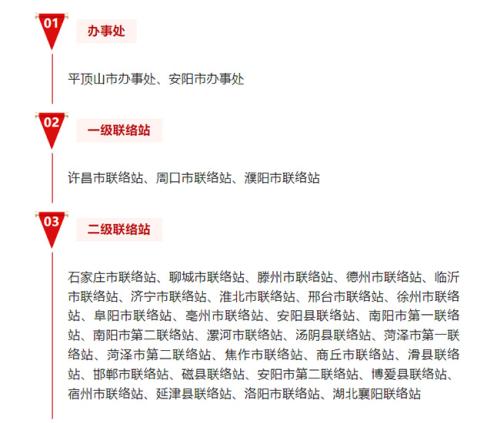 01

办事处

平顶山市办事处、安阳市办事处

02

一级联络站

许昌市联络站、周口市联络站、濮阳市联络站

03

二级联络站

石家庄市联络站、聊城市联络站、滕州市联络站、德州市联络站、临沂市联络站、济宁市联络站、淮北市联络站、邢台市联络站、徐州市联络站、阜阳市联络站、亳州市联络站、安阳县联络站、南阳市第一联络站、南阳市第二联络站、漯河市联络站、汤阴县联络站、菏泽市第一联络站、菏泽市第二联络站、焦作市联络站、商丘市联络站、滑县联络站、邯郸市联络站、磁县联络站、安阳市第二联络站、博爱县联络站、宿州市联络站、延津县联络站、洛阳市联络站、湖北襄阳联络站